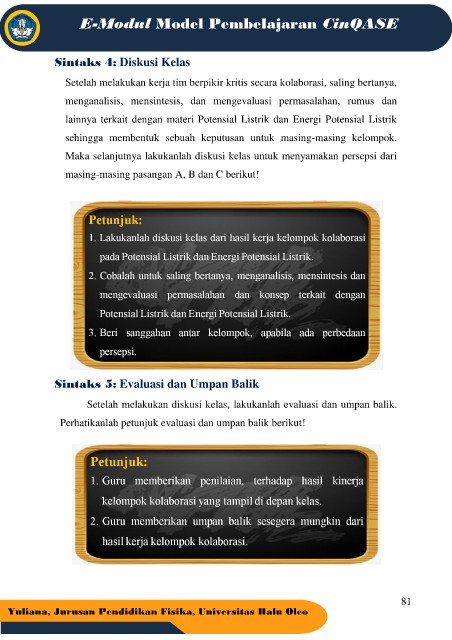 E-Modul Model Pembelajaran CinQASE

Sintaks 4: Diskusi Kelas

Setelah melakukan kerja tim berpikir kritis secara kolaborasi, saling bertanya, menganalisis, mensintesis, dan mengevaluasi permasalahan, rumus dan lainnya terkait dengan materi Potensial Listrik dan Energi Potensial Listrik sehingga membentuk sebuah keputusan untuk masing-masing kelompok. Maka selanjutnya lakukanlah diskusi kelas untuk menyamakan persepsi dari masing-masing pasangan A, B dan C berikut!

Petunjuk:
1. Lakukanlah diskusi kelas dari hasil kerja kelompok kolaborasi pada Potensial Listrik dan Energi Potensial Listrik.
2. Cobalah untuk saling bertanya, menganalisis, mensintesis dan mengevaluasi permasalahan dan konsep terkait dengan Potensial Listrik dan Energi Potensial Listrik.
3. Beri sanggahan antar kelompok, apabila ada perbedaan persepsi.

Sintaks 5: Evaluasi dan Umpan Balik

Setelah melakukan diskusi kelas, lakukanlah evaluasi dan umpan balik. Perhatikanlah petunjuk evaluasi dan umpan balik berikut!

Petunjuk:
1. Guru memberikan penilaian, terhadap hasil kinerja kelompok kolaborasi yang tampil di depan kelas.
2. Guru memberikan umpan balik sesegera mungkin dari hasil kerja kelompok kolaborasi.

81

Yuliana, Jurusan Pendidikan Fisika, Universitas Halu Oleo